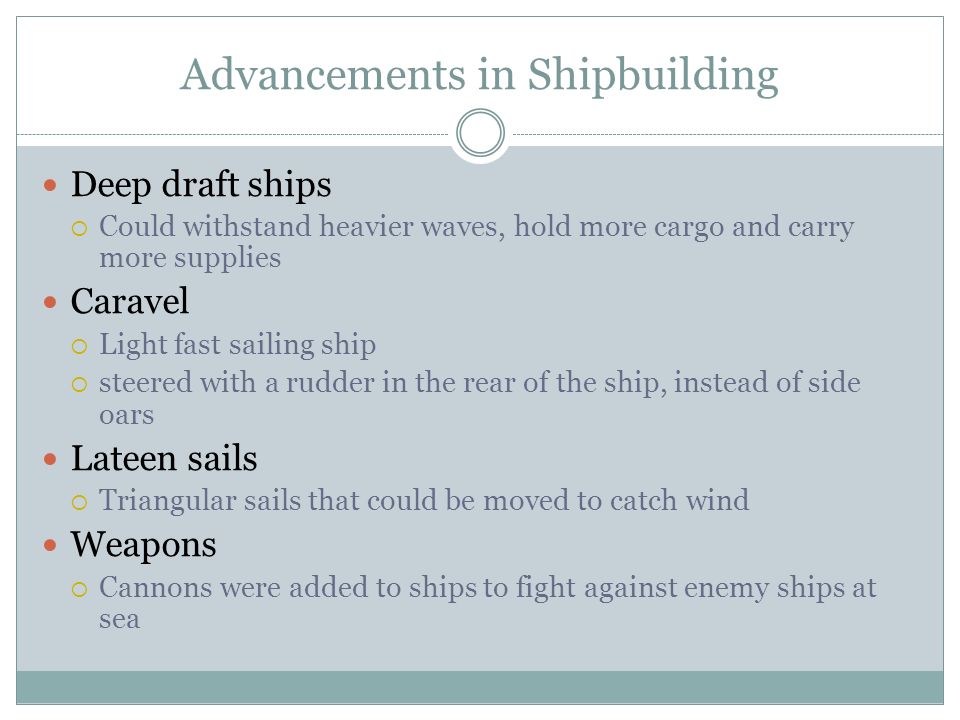 Advancements in Shipbuilding

- Deep draft ships
  - Could withstand heavier waves, hold more cargo and carry more supplies
- Caravel
  - Light fast sailing ship
  - steered with a rudder in the rear of the ship, instead of side oars
- Lateen sails
  - Triangular sails that could be moved to catch wind
- Weapons
  - Cannons were added to ships to fight against enemy ships at sea